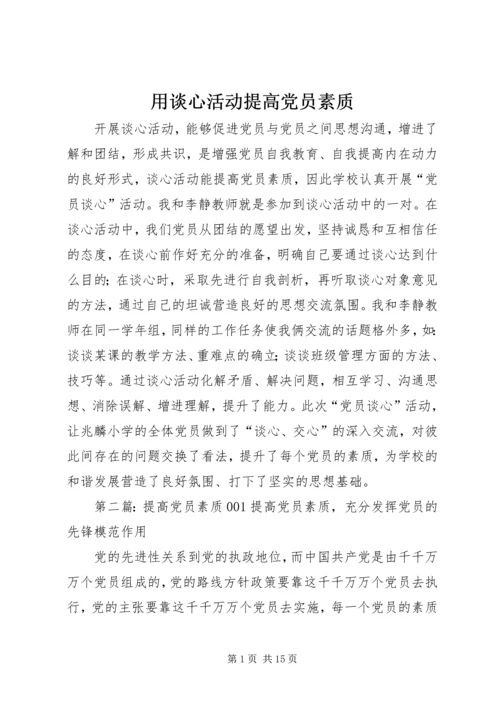 用谈心活动提高党员素质

开展谈心活动，能够促进党员与党员之间思想沟通，增进了解和团结，形成共识，是增强党员自我教育、自我提高内在动力的良好形式，谈心活动能提高党员素质，因此学校认真开展“党员谈心”活动。我和李静教师就是参加到谈心活动中的一对。在谈心活动中，我们党员从团结的愿望出发，坚持诚恳和互相信任的态度，在谈心前作好充分的准备，明确自己要通过谈心达到什么目的；在谈心时，采取先进行自我剖析，再听取谈心对象意见的方法，通过自己的坦诚营造良好的思想交流氛围。我和李静教师在同一学年组，同样的工作任务使我俩交流的话题格外多，如：谈谈某课的教学方法、重难点的确立；谈谈班级管理方面的方法、技巧等。通过谈心活动化解矛盾、解决问题，相互学习、沟通思想、消除误解、增进理解，提升了能力。此次“党员谈心”活动，让兆麟小学的全体党员做到了“谈心、交心”的深入交流，对彼此间存在的问题交换了看法，提升了每个党员的素质，为学校的和谐发展营造了良好氛围、打下了坚实的思想基础。

第二篇：提高党员素质001提高党员素质，充分发挥党员的先锋模范作用

党的先进性关系到党的执政地位，而中国共产党是由千千万万个党员组成的，党的路线方针政策要靠这千千万万个党员去执行，党的主张要靠这千千万万个党员去实施，每一个党员的素质

第1页 共15页